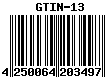 GTIN-13

4 250064 203497